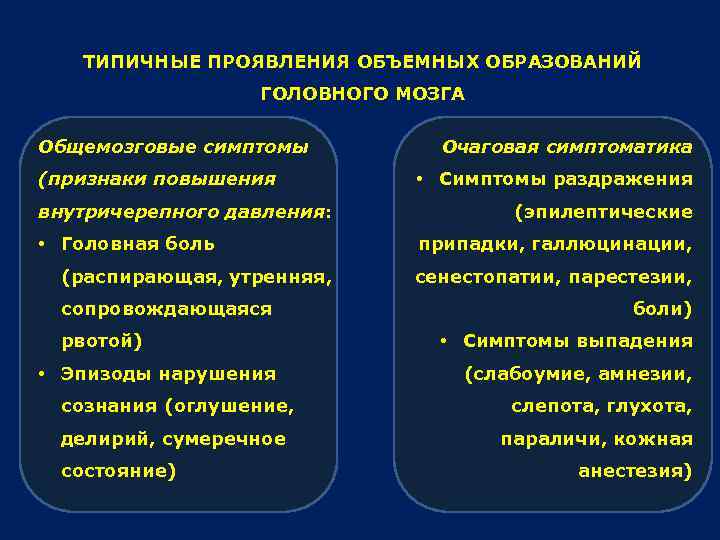 ТИПИЧНЫЕ ПРОЯВЛЕНИЯ ОБЪЕМНЫХ ОБРАЗОВАНИЙ ГОЛОВНОГО МОЗГА

Общемозговые симптомы (признаки повышения внутричерепного давления:
• Головная боль (распирающая, утренняя, сопровождающаяся рвотой)
• Эпизоды нарушения сознания (оглушение, делирий, сумеречное состояние)

Очаговая симптоматика
• Симптомы раздражения (эпилептические припадки, галлюцинации, сенестопатии, парестезии, боли)
• Симптомы выпадения (слабоумие, амнезии, слепота, глухота, параличи, кожная анестезия)